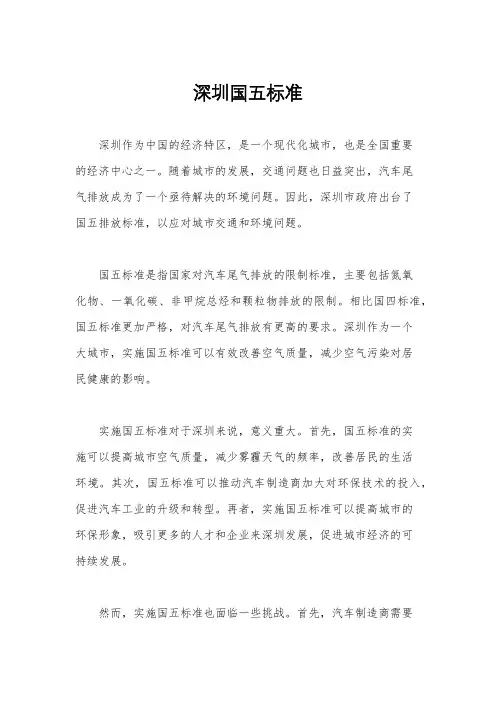 深圳国五标准

深圳作为中国的经济特区，是一个现代化城市，也是全国重要的经济中心之一。随着城市的发展，交通问题也日益突出，汽车尾气排放成为了一个亟待解决的环境问题。因此，深圳市政府出台了国五排放标准，以应对城市交通和环境问题。

国五标准是指国家对汽车尾气排放的限制标准，主要包括氮氧化物、一氧化碳、非甲烷总烃和颗粒物排放的限制。相比国四标准，国五标准更加严格，对汽车尾气排放有更高的要求。深圳作为一个大城市，实施国五标准可以有效改善空气质量，减少空气污染对居民健康的影响。

实施国五标准对于深圳来说，意义重大。首先，国五标准的实施可以提高城市空气质量，减少雾霾天气的频率，改善居民的生活环境。其次，国五标准可以推动汽车制造商加大对环保技术的投入，促进汽车工业的升级和转型。再者，实施国五标准可以提高城市的环保形象，吸引更多的人才和企业来深圳发展，促进城市经济的可持续发展。

然而，实施国五标准也面临一些挑战。首先，汽车制造商需要